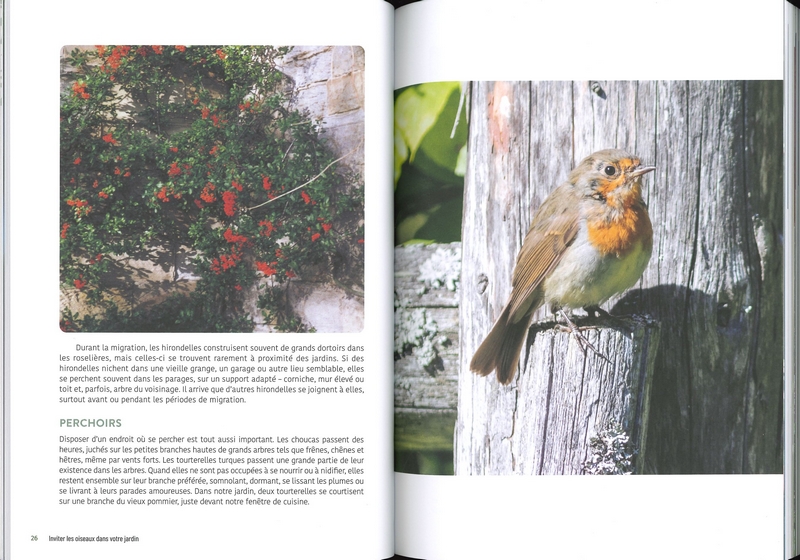 Durant la migration, les hirondelles construisent souvent de grands dortoirs dans les roselières, mais celles-ci se trouvent rarement à proximité des jardins. Si des hirondelles nichent dans une vieille grange, un garage ou autre lieu semblable, elles se perchent souvent dans les parages, sur un support adapté – corniche, mur élevé ou toit et, parfois, arbre du voisinage. Il arrive que d'autres hirondelles se joignent à elles, surtout avant ou pendant les périodes de migration.

PERCHOIRS

Disposer d'un endroit où se percher est tout aussi important. Les choucas passent des heures, juchés sur les petites branches hautes de grands arbres tels que frênes, chênes et hêtres, même par vents forts. Les tourterelles turques passent une grande partie de leur existence dans les arbres. Quand elles ne sont pas occupées à se nourrir ou à nidifier, elles restent ensemble sur leur branche préférée, somnolant, dormant, se lissant les plumes ou se livrant à leurs parades amoureuses. Dans notre jardin, deux tourterelles se courtisent sur une branche du vieux pommier, juste devant notre fenêtre de cuisine.

26 Inviter les oiseaux dans votre jardin